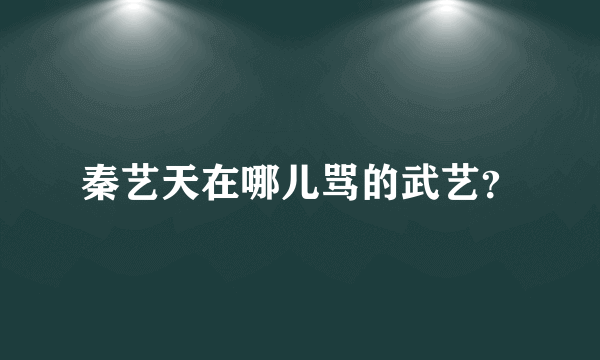 秦艺天在哪儿骂的武艺?